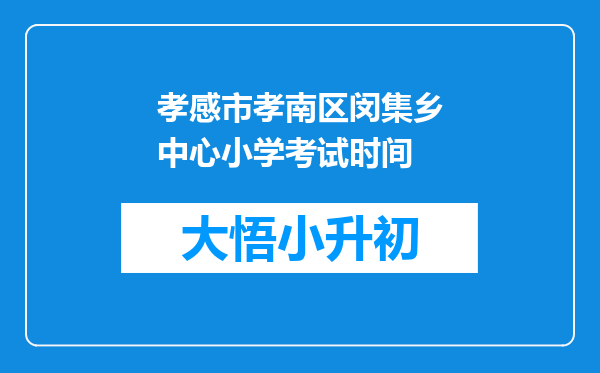 孝感市孝南区闵集乡中心小学考试时间

大悟小升初